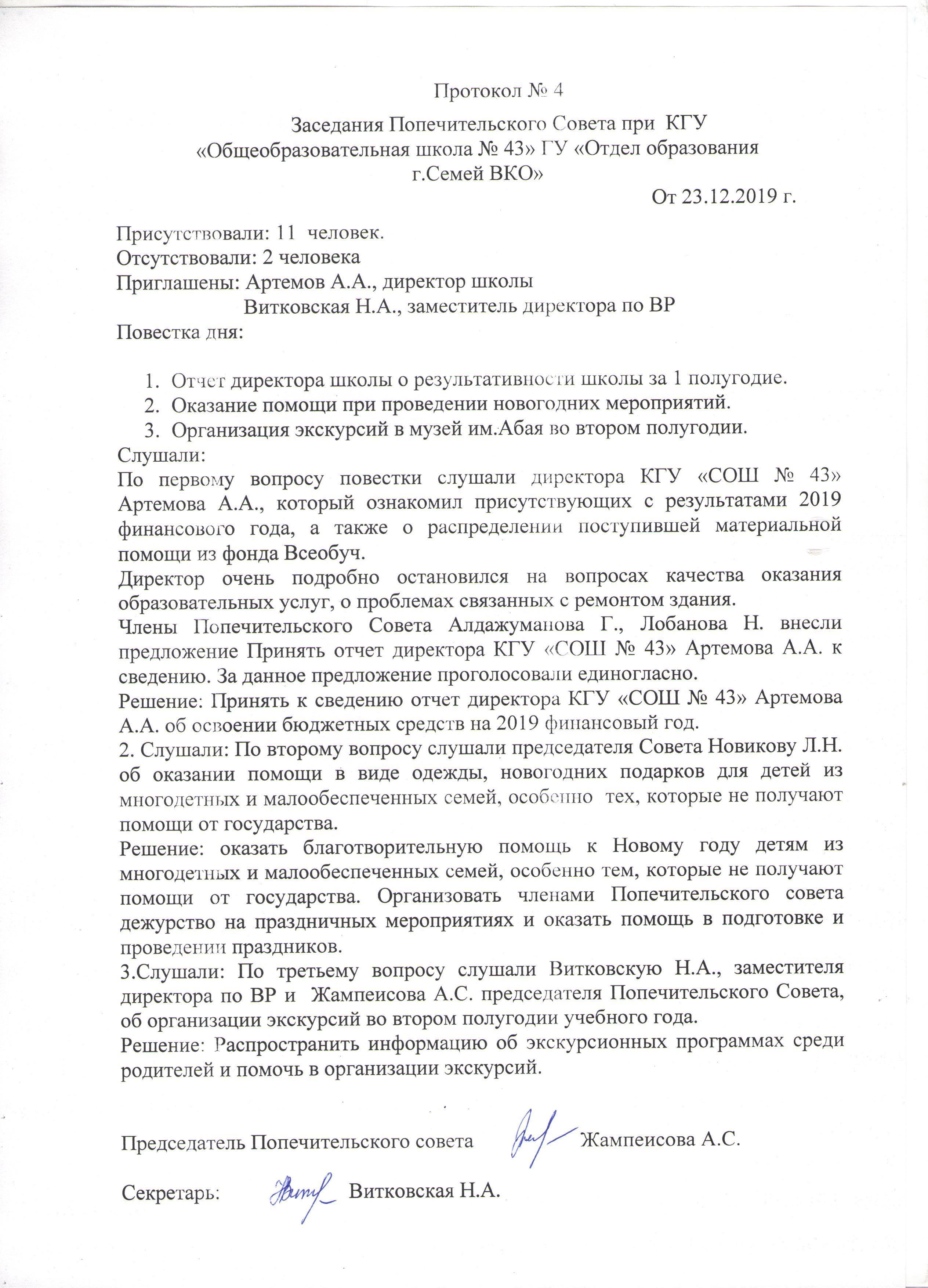 Протокол № 4

Заседания Попечительского Совета при КГУ «Общеобразовательная школа № 43» ГУ «Отдел образования г.Семей ВКО»

От 23.12.2019 г.

Присутствовали: 11 человек.
Отсутствовали: 2 человека
Приглашены: Артемов А.А., директор школы
Витковская Н.А., заместитель директора по ВР
Повестка дня:

1. Отчет директора школы о результативности школы за 1 полугодие.
2. Оказание помощи при проведении новогодних мероприятий.
3. Организация экскурсий в музей им.Абая во втором полугодии.

Слушали:
По первому вопросу повестки слушали директора КГУ «СОШ № 43» Артемова А.А., который ознакомил присутствующих с результатами 2019 финансового года, а также о распределении поступившей материальной помощи из фонда Всеобуч.
Директор очень подробно остановился на вопросах качества оказания образовательных услуг, о проблемах связанных с ремонтом здания.
Члены Попечительского Совета Алдажуманова Г., Лобанова Н. внесли предложение Принять отчет директора КГУ «СОШ № 43» Артемова А.А. к сведению. За данное предложение проголосовали единогласно.
Решение: Принять к сведению отчет директора КГУ «СОШ № 43» Артемова А.А. об освоении бюджетных средств на 2019 финансовый год.
2. Слушали: По второму вопросу слушали председателя Совета Новикову Л.Н. об оказании помощи в виде одежды, новогодних подарков для детей из многодетных и малообеспеченных семей, особенно тех, которые не получают помощи от государства.
Решение: оказать благотворительную помощь к Новому году детям из многодетных и малообеспеченных семей, особенно тем, которые не получают помощи от государства. Организовать членами Попечительского совета дежурство на праздничных мероприятиях и оказать помощь в подготовке и проведении праздников.
3.Слушали: По третьему вопросу слушали Витковскую Н.А., заместителя директора по ВР и Жампеисова А.С. председателя Попечительского Совета, об организации экскурсий во втором полугодии учебного года.
Решение: Распространить информацию об экскурсионных программах среди родителей и помочь в организации экскурсий.

Председатель Попечительского совета Жампеисова А.С.

Секретарь: Витковская Н.А.